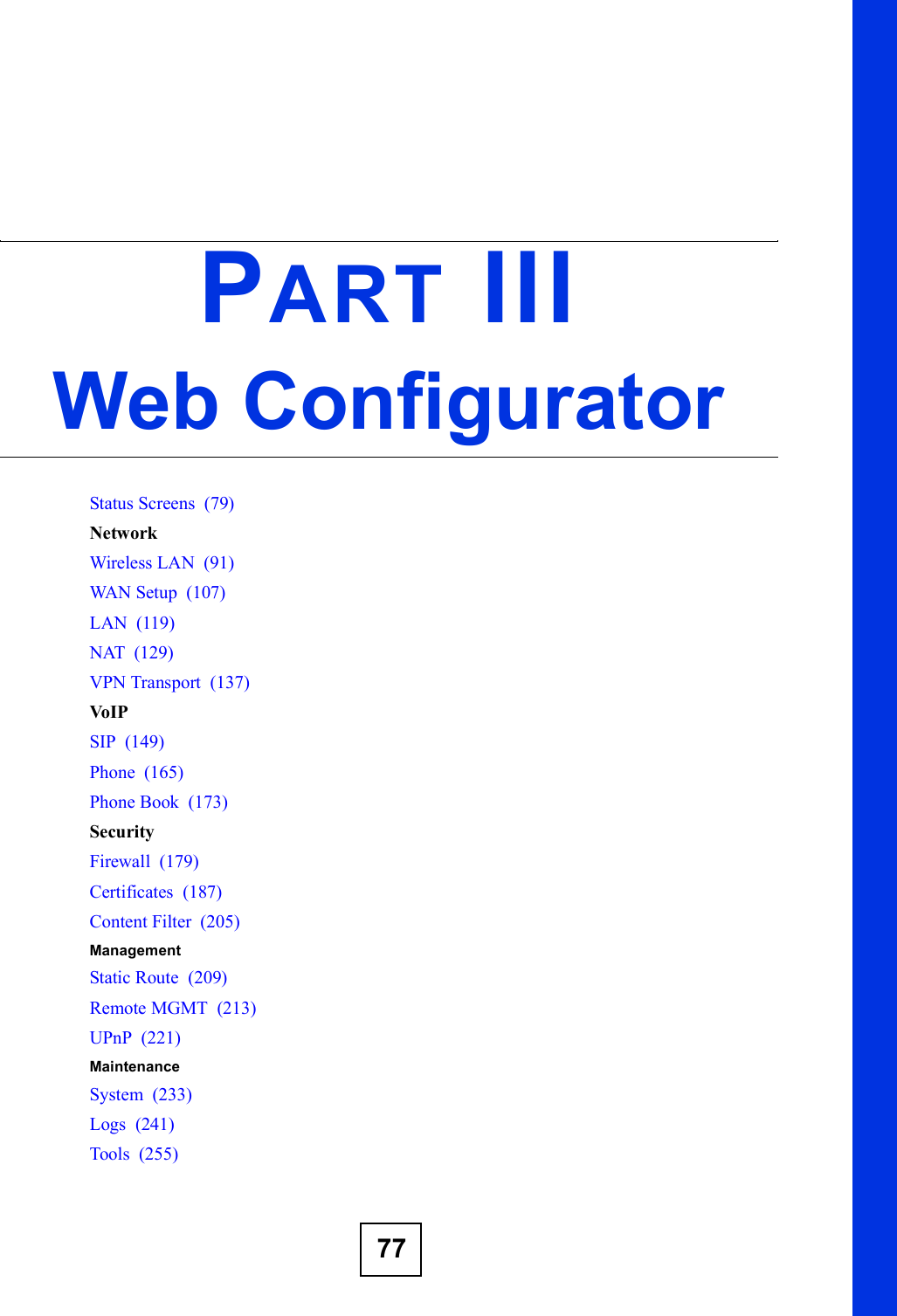 PART III

Web Configurator

Status Screens (79)

Network

Wireless LAN (91)

WAN Setup (107)

LAN (119)

NAT (129)

VPN Transport (137)

VoIP

SIP (149)

Phone (165)

Phone Book (173)

Security

Firewall (179)

Certificates (187)

Content Filter (205)

Management

Static Route (209)

Remote MGMT (213)

UPnP (221)

Maintenance

System (233)

Logs (241)

Tools (255)

77